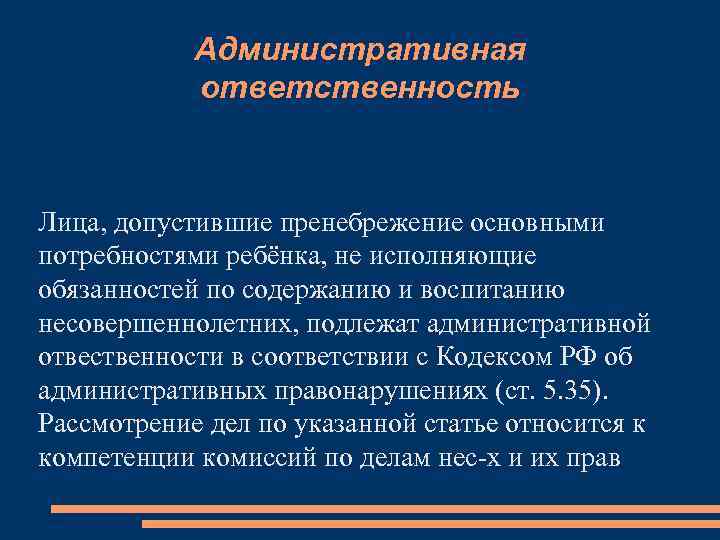 Административная ответственность

Лица, допустившие пренебрежение основными потребностями ребёнка, не исполняющие обязанностей по содержанию и воспитанию несовершеннолетних, подлежат административной отвественности в соответствии с Кодексом РФ об административных правонарушениях (ст. 5.35). Рассмотрение дел по указанной статье относится к компетенции комиссий по делам нес-х и их прав